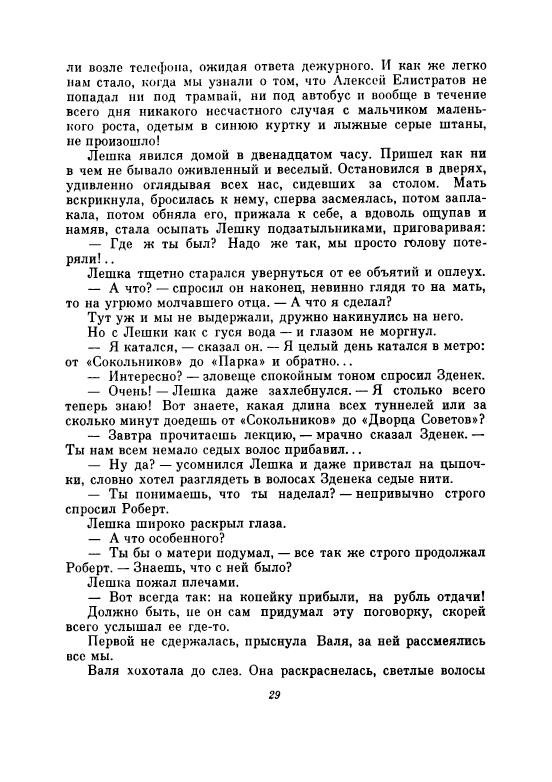 ли возле телефона, ожидая ответа дежурного. И как же легко нам стало, когда мы узнали о том, что Алексей Елистратов не попадал ни под трамвай, ни под автобус и вообще в течение всего дня никакого несчастного случая с мальчиком маленького роста, одетым в синюю куртку и лыжные серые штаны, не произошло!

Лешка явился домой в двенадцатом часу. Пришел как ни в чем не бывало оживленный и веселый. Остановился в дверях, удивленно оглядывая всех нас, сидевших за столом. Мать вскрикнула, бросилась к нему, сперва засмеялась, потом заплакала, потом обняла его, прижала к себе, а вдоволь ощупав и намяв, стала осыпать Лешку подзатыльниками, приговаривая:

— Где ж ты был? Надо же так, мы просто голову потеряли!..

Лешка тщетно старался увернуться от ее объятий и оплеух.

— А что? — спросил он наконец, невинно глядя то на мать, то на угрюмо молчавшего отца. — А что я сделал?

Тут уж и мы не выдержали, дружно накинулись на него.

Но с Лешки как с гуся вода — и глазом не моргнул.

— Я катался, — сказал он. — Я целый день катался в метро: от «Сокольников» до «Парка» и обратно...

— Интересно? — зловеще спокойным тоном спросил Зденек.

— Очень! — Лешка даже захлебнулся. — Я столько всего теперь знаю! Вот знаете, какая длина всех туннелей или за сколько минут доедешь от «Сокольников» до «Дворца Советов»?

— Завтра прочитаешь лекцию, — мрачно сказал Зденек. — Ты нам всем немало седых волос прибавил...

— Ну да? — усомнился Лешка и даже привстал на цыпочки, словно хотел разглядеть в волосах Зденека седые нити.

— Ты понимаешь, что ты наделал? — непривычно строго спросил Роберт.

Лешка широко раскрыл глаза.

— А что особенного?

— Ты бы о матери подумал, — все так же строго продолжал Роберт. — Знаешь, что с ней было?

Лешка пожал плечами.

— Вот всегда так: на копейку прибыли, на рубль отдачи!

Должно быть, не он сам придумал эту поговорку, скорей всего услышал ее где-то.

Первой не сдержалась, прыснула Валя, за ней рассмеялись все мы.

Валя хохотала до слез. Она раскраснелась, светлые волосы

29